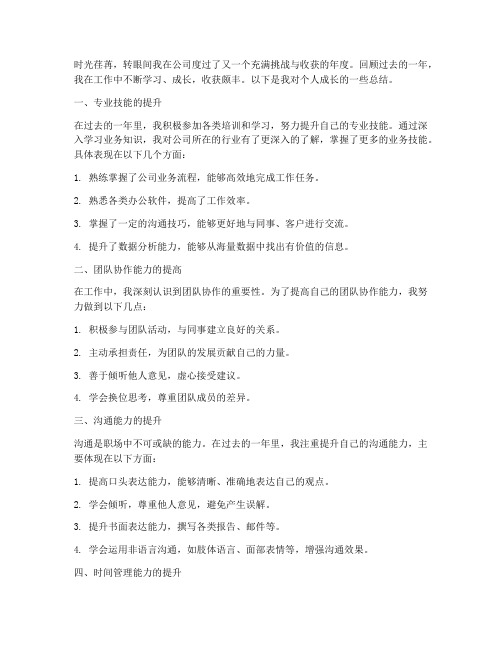 时光荏苒，转眼间我在公司度过了又一个充满挑战与收获的年度。回顾过去的一年，我在工作中不断学习、成长，收获颇丰。以下是我对个人成长的一些总结。

一、专业技能的提升

在过去的一年里，我积极参加各类培训和学习，努力提升自己的专业技能。通过深入学习业务知识，我对公司所在的行业有了更深入的了解，掌握了更多的业务技能。具体表现在以下几个方面：

1. 熟练掌握了公司业务流程，能够高效地完成工作任务。

2. 熟悉各类办公软件，提高了工作效率。

3. 掌握了一定的沟通技巧，能够更好地与同事、客户进行交流。

4. 提升了数据分析能力，能够从海量数据中找出有价值的信息。

二、团队协作能力的提高

在工作中，我深刻认识到团队协作的重要性。为了提高自己的团队协作能力，我努力做到以下几点：

1. 积极参与团队活动，与同事建立良好的关系。

2. 主动承担责任，为团队的发展贡献自己的力量。

3. 善于倾听他人意见，虚心接受建议。

4. 学会换位思考，尊重团队成员的差异。

三、沟通能力的提升

沟通是职场中不可或缺的能力。在过去的一年里，我注重提升自己的沟通能力，主要体现在以下方面：

1. 提高口头表达能力，能够清晰、准确地表达自己的观点。

2. 学会倾听，尊重他人意见，避免产生误解。

3. 提升书面表达能力，撰写各类报告、邮件等。

4. 学会运用非语言沟通，如肢体语言、面部表情等，增强沟通效果。

四、时间管理能力的提升